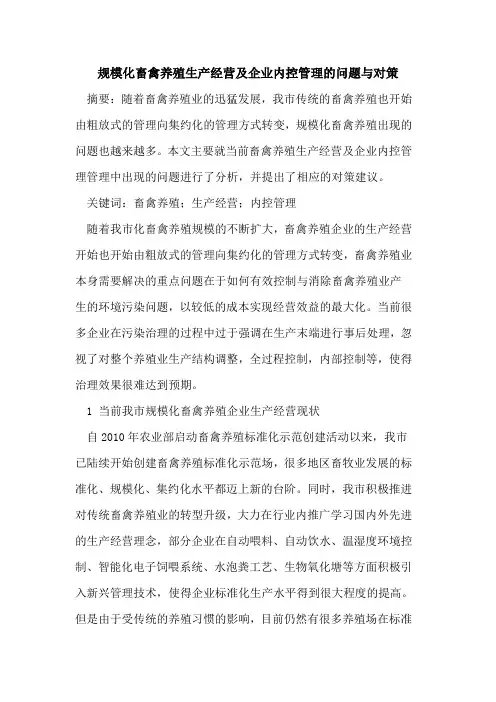 规模化畜禽养殖生产经营及企业内控管理的问题与对策

摘要：随着畜禽养殖业的迅猛发展，我市传统的畜禽养殖也开始由粗放式的管理向集约化的管理方式转变，规模化畜禽养殖出现的问题也越来越多。本文主要就当前畜禽养殖生产经营及企业内控管理管理中出现的问题进行了分析，并提出了相应的对策建议。

关键词：畜禽养殖；生产经营；内控管理

随着我市化畜禽养殖规模的不断扩大，畜禽养殖企业的生产经营开始也开始由粗放式的管理向集约化的管理方式转变，畜禽养殖业本身需要解决的重点问题在于如何有效控制与消除畜禽养殖业产生的环境污染问题，以较低的成本实现经营效益的最大化。当前很多企业在污染治理的过程中过于强调在生产末端进行事后处理，忽视了对整个养殖业生产结构调整，全过程控制，内部控制等，使得治理效果很难达到预期。

1 当前我市规模化畜禽养殖企业生产经营现状

自 2010 年农业部启动畜禽养殖标准化示范创建活动以来，我市已陆续开始创建畜禽养殖标准化示范场，很多地区畜牧业发展的标准化、规模化、集约化水平都迈上新的台阶。同时，我市积极推进对传统畜禽养殖业的转型升级，大力在行业内推广学习国内外先进的生产经营理念，部分企业在自动喂料、自动饮水、温湿度环境控制、智能化电子饲喂系统、水泡粪工艺、生物氧化塘等方面积极引入新兴管理技术，使得企业标准化生产水平得到很大程度的提高。但是由于受传统的养殖习惯的影响，目前仍然有很多养殖场在标准